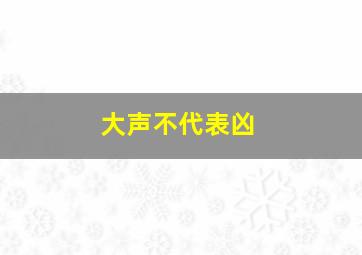 大声不代表凶